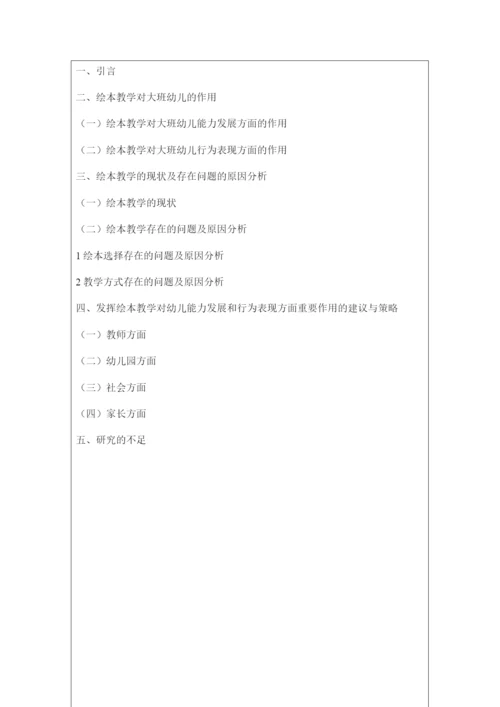 一、引言

二、绘本教学对大班幼儿的作用

（一）绘本教学对大班幼儿能力发展方面的作用

（二）绘本教学对大班幼儿行为表现方面的作用

三、绘本教学的现状及存在问题的原因分析

（一）绘本教学的现状

（二）绘本教学存在的问题及原因分析

1 绘本选择存在的问题及原因分析

2 教学方式存在的问题及原因分析

四、发挥绘本教学对幼儿能力发展和行为表现方面重要作用的建议与策略

（一）教师方面

（二）幼儿园方面

（三）社会方面

（四）家长方面

五、研究的不足